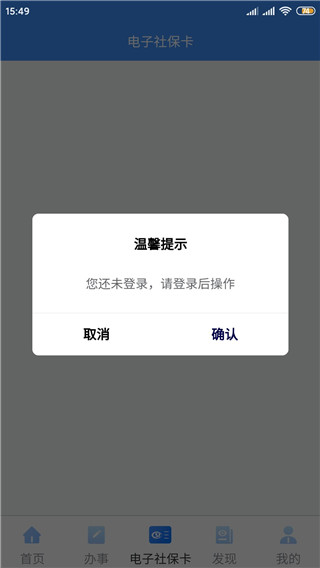 15:49 74

电子社保卡

温馨提示

您还未登录，请登录后操作

取消 确认

首页 办事 电子社保卡 发现 我的